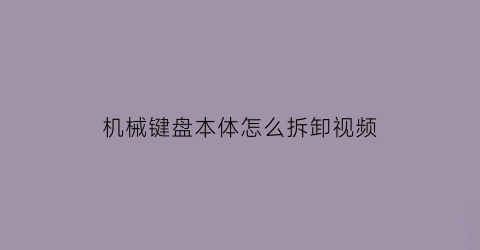 机械键盘本体怎么拆卸视频